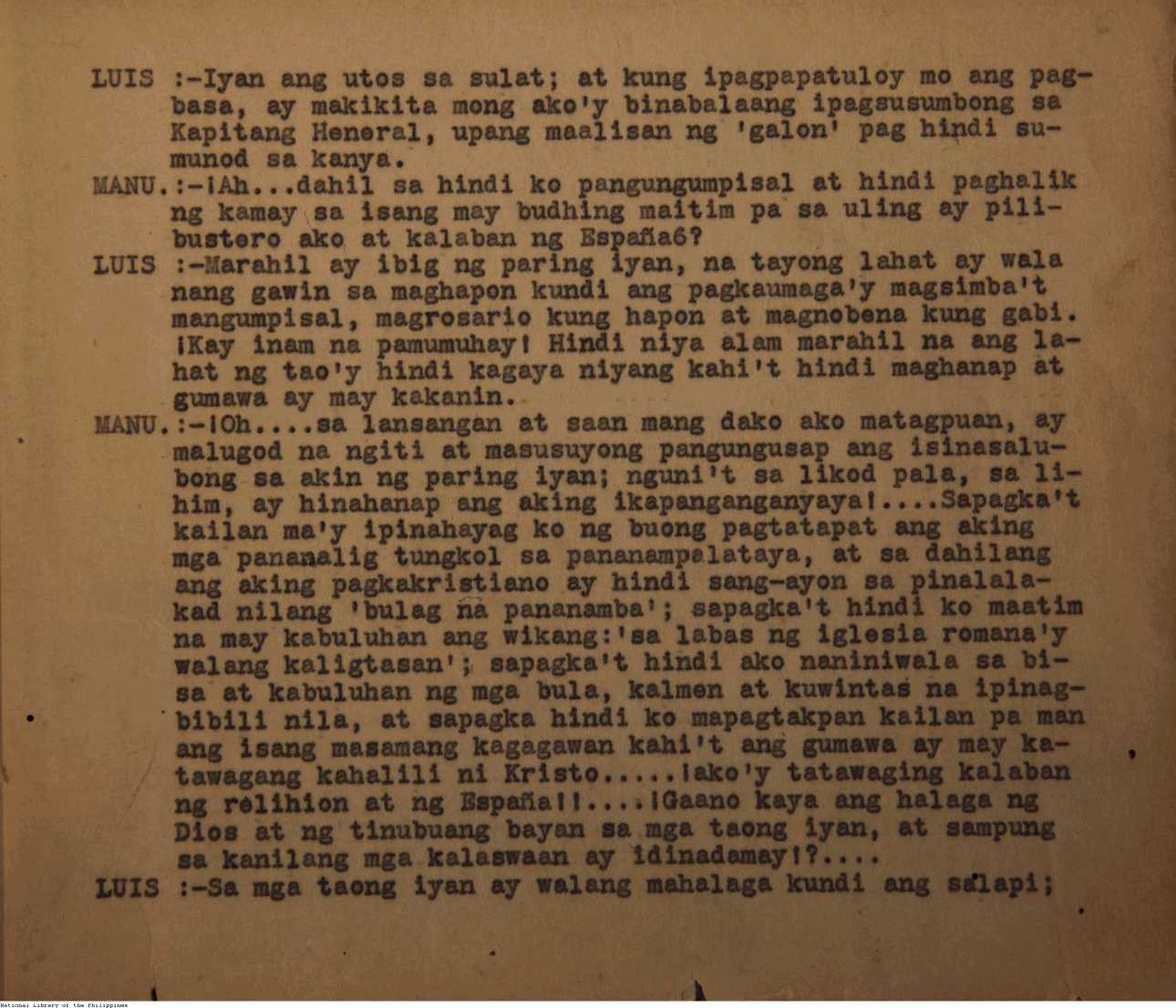 LUIS :-Iyan ang utos sa sulat; at kung ipagpapatuloy mo ang pagbasa, ay makikita mong ako'y binabalaang ipagsusumbong sa Kapitang Heneral, upang maalisan ng 'galon' pag hindi sumunod sa kanya.

MANU.:-¡Ah...dahil sa hindi ko pangungumpisal at hindi paghalik ng kamay sa isang may budhing maitim pa sa uling ay pilibustero ako at kalaban ng España6?

LUIS :-Marahil ay ibig ng paring iyan, na tayong lahat ay wala nang gawin sa maghapon kundi ang pagkaumaga'y magsimba't mangumpisal, magrosario kung hapon at magnobena kung gabi. ¡Kay inam na pamumuhay! Hindi niya alam marahil na ang lahat ng tao'y hindi kagaya niyang kahi't hindi maghanap at gumawa ay may kakanin.

MANU.:-¡Oh....sa lansangan at saan mang dako ako matagpuan, ay malugod na ngiti at masusuyong pangungusap ang isinasalubong sa akin ng paring iyan; nguni't sa likod pala, sa lihim, ay hinahanap ang aking ikapanganganyaya!....Sapagka't kailan ma'y ipinahayag ko ng buong pagtatapat ang aking mga pananalig tungkol sa pananampalataya, at sa dahilang ang aking pagkakristiano ay hindi sang-ayon sa pinalalakad nilang 'bulag na pananamba'; sapagka't hindi ko maatim na may kabuluhan ang wikang:'sa labas ng iglesia romana'y walang kaligtasan'; sapagka't hindi ako naniniwala sa bisa at kabuluhan ng mga bula, kalmen at kuwintas na ipinagbibili nila, at sapagka hindi ko mapagtakpan kailan pa man ang isang masamang kagagawan kahi't ang gumawa ay may katawagang kahalili ni Kristo.....¡ako'y tatawaging kalaban ng relihion at ng España!!....¡Gaano kaya ang halaga ng Dios at ng tinubuang bayan sa mga taong iyan, at sampung sa kanilang mga kalaswaan ay idinadamay!?....

LUIS :-Sa mga taong iyan ay walang mahalaga kundi ang salapi;

National Library of the Philippines